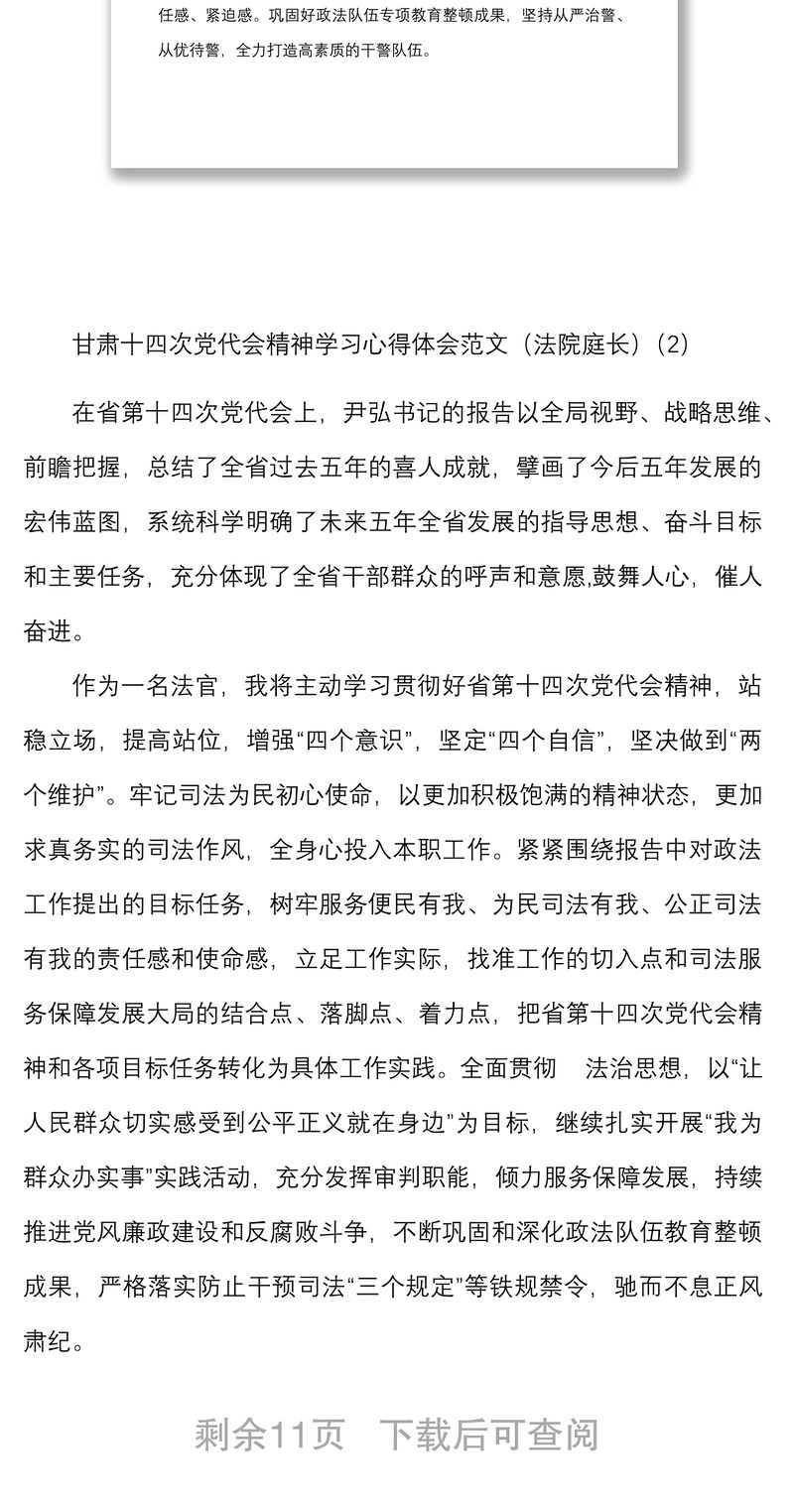 任感、紧迫感。巩固好政法队伍专项教育整顿成果，坚持从严治警、从优待警，全力打造高素质的干警队伍。

甘肃十四次党代会精神学习心得体会范文（法院庭长）(2)

在省第十四次党代会上，尹弘书记的报告以全局视野、战略思维、前瞻把握，总结了全省过去五年的喜人成就，擘画了今后五年发展的宏伟蓝图，系统科学明确了未来五年全省发展的指导思想、奋斗目标和主要任务，充分体现了全省干部群众的呼声和意愿,鼓舞人心，催人奋进。

作为一名法官，我将主动学习贯彻好省第十四次党代会精神，站稳立场，提高站位，增强“四个意识”，坚定“四个自信”，坚决做到“两个维护”。牢记司法为民初心使命，以更加积极饱满的精神状态，更加求真务实的司法作风，全身心投入本职工作。紧紧围绕报告中对政法工作提出的目标任务，树牢服务便民有我、为民司法有我、公正司法有我的责任感和使命感，立足工作实际，找准工作的切入点和司法服务保障发展大局的结合点、落脚点、着力点，把省第十四次党代会精神和各项目标任务转化为具体工作实践。全面贯彻 法治思想，以“让人民群众切实感受到公平正义就在身边”为目标，继续扎实开展“我为群众办实事”实践活动，充分发挥审判职能，倾力服务保障发展，持续推进党风廉政建设和反腐败斗争，不断巩固和深化政法队伍教育整顿成果，严格落实防止干预司法“三个规定”等铁规禁令，驰而不息正风肃纪。

剩余11页 下载后可查阅